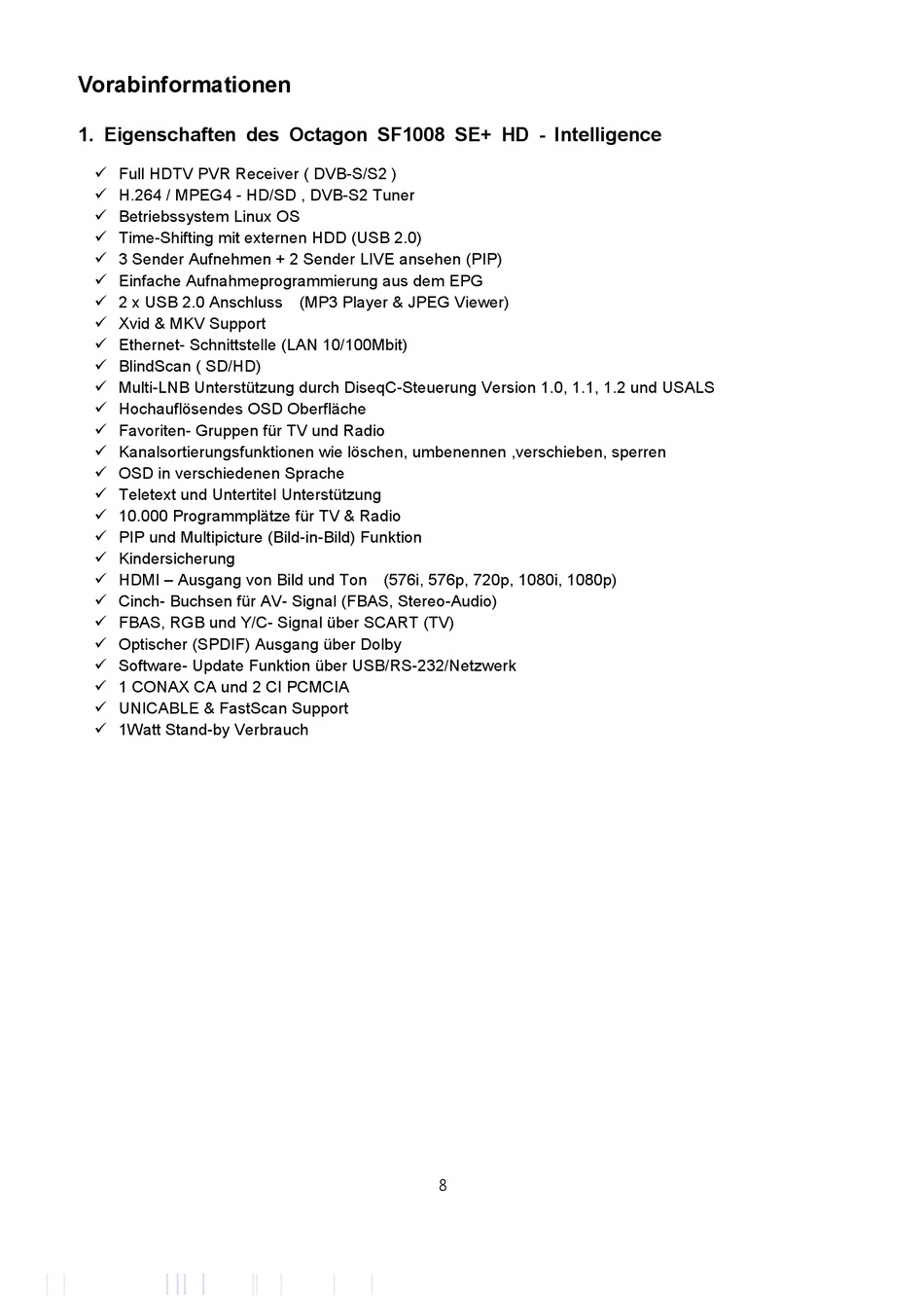 Vorabinformationen

1. Eigenschaften des Octagon SF1008 SE+ HD - Intelligence

✓ Full HDTV PVR Receiver ( DVB-S/S2 )
✓ H.264 / MPEG4 - HD/SD , DVB-S2 Tuner
✓ Betriebssystem Linux OS
✓ Time-Shifting mit externen HDD (USB 2.0)
✓ 3 Sender Aufnehmen + 2 Sender LIVE ansehen (PIP)
✓ Einfache Aufnahmeprogrammierung aus dem EPG
✓ 2 x USB 2.0 Anschluss (MP3 Player & JPEG Viewer)
✓ Xvid & MKV Support
✓ Ethernet- Schnittstelle (LAN 10/100Mbit)
✓ BlindScan ( SD/HD)
✓ Multi-LNB Unterstützung durch DiseqC-Steuerung Version 1.0, 1.1, 1.2 und USALS
✓ Hochauflösendes OSD Oberfläche
✓ Favoriten- Gruppen für TV und Radio
✓ Kanalsortierungsfunktionen wie löschen, umbenennen ,verschieben, sperren
✓ OSD in verschiedenen Sprache
✓ Teletext und Untertitel Unterstützung
✓ 10.000 Programmplätze für TV & Radio
✓ PIP und Multipicture (Bild-in-Bild) Funktion
✓ Kindersicherung
✓ HDMI – Ausgang von Bild und Ton (576i, 576p, 720p, 1080i, 1080p)
✓ Cinch- Buchsen für AV- Signal (FBAS, Stereo-Audio)
✓ FBAS, RGB und Y/C- Signal über SCART (TV)
✓ Optischer (SPDIF) Ausgang über Dolby
✓ Software- Update Funktion über USB/RS-232/Netzwerk
✓ 1 CONAX CA und 2 CI PCMCIA
✓ UNICABLE & FastScan Support
✓ 1Watt Stand-by Verbrauch

8